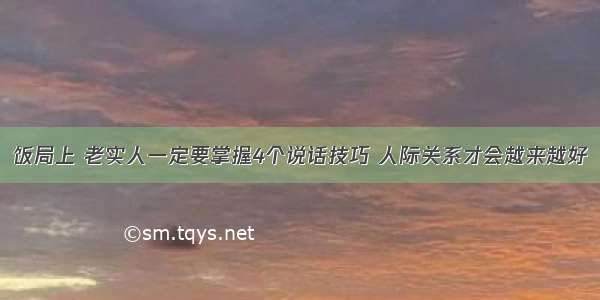 饭局上 老实人一定要掌握4个说话技巧 人际关系才会越来越好

©sm.tqys.net